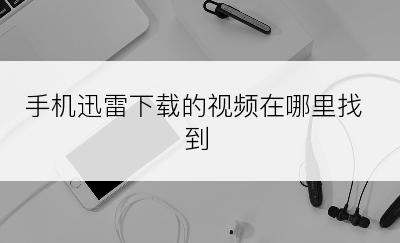 手机迅雷下载的视频在哪里找到